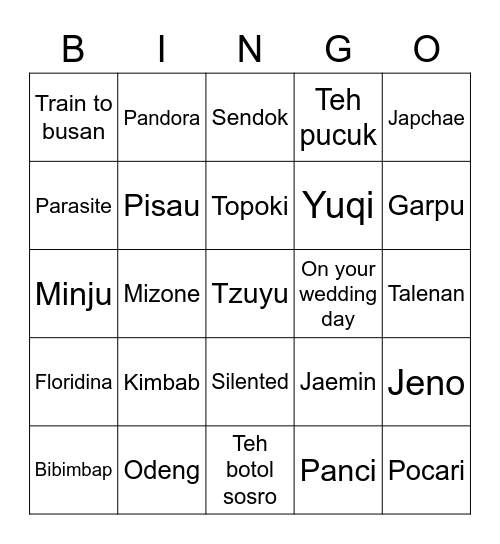 | B | I | N | G | O |
|---|---|---|---|---|
| Train to busan | Pandora | Sendok | Teh pucuk | Japchae |
| Parasite | Pisau | Topoki | Yuqi | Garpu |
| Minju | Mizone | Tzuyu | On your wedding day | Talenan |
| Floridina | Kimbab | Silented | Jaemin | Jeno |
| Bibimbap | Odeng | Teh botol sosro | Panci | Pocari |